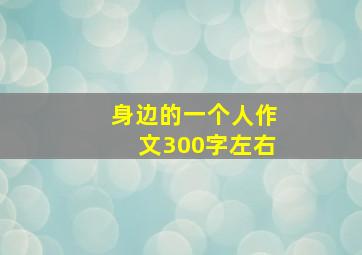 身边的一个人作文300字左右